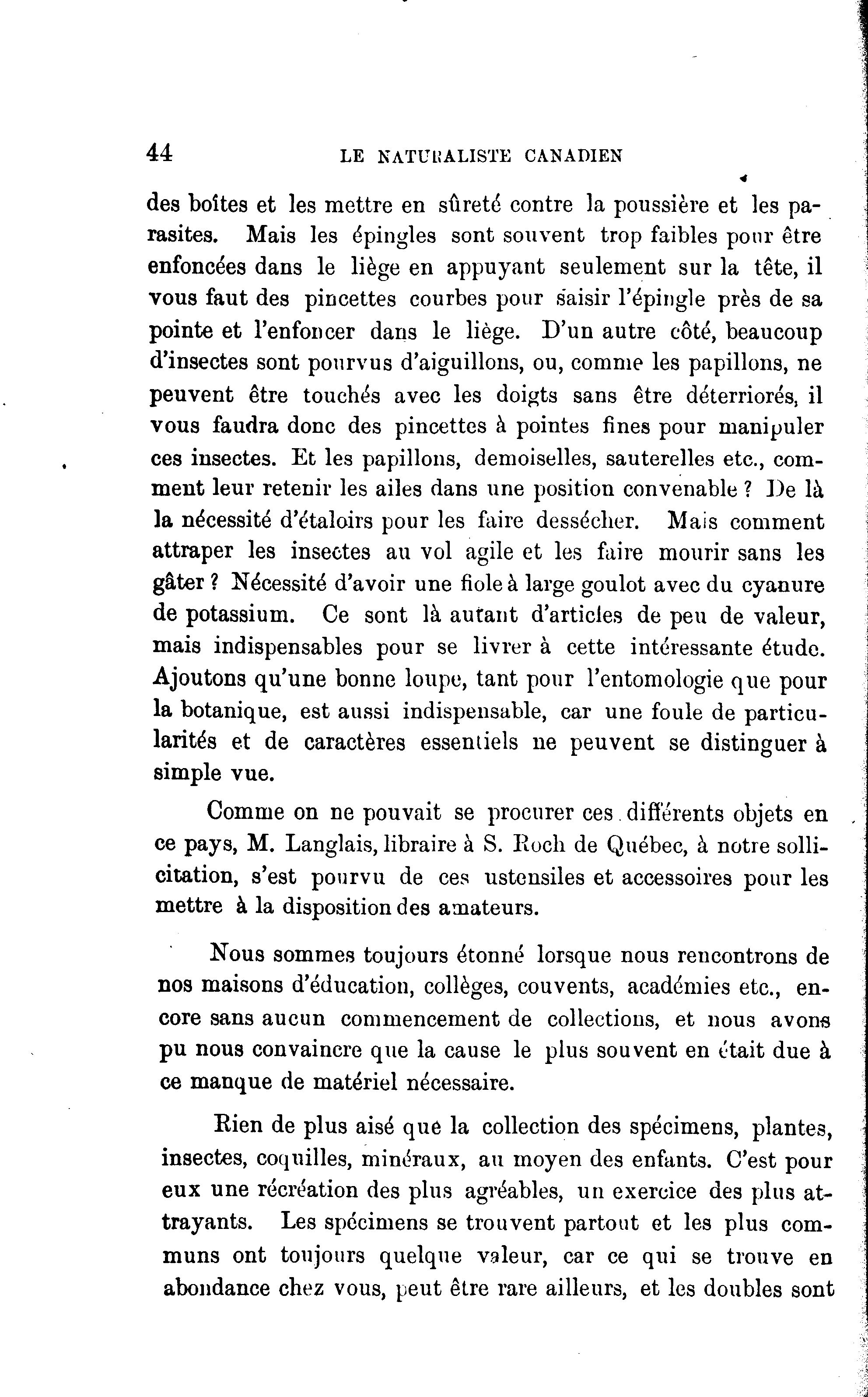 44 LE NATURALISTE CANADIEN

des boîtes et les mettre en sûreté contre la poussière et les parasites. Mais les épingles sont souvent trop faibles pour être enfoncées dans le liège en appuyant seulement sur la tête, il vous faut des pincettes courbes pour saisir l'épingle près de sa pointe et l'enfoncer dans le liège. D'un autre côté, beaucoup d'insectes sont pourvus d'aiguillons, ou, comme les papillons, ne peuvent être touchés avec les doigts sans être déterriorés, il vous faudra donc des pincettes à pointes fines pour manipuler ces insectes. Et les papillons, demoiselles, sauterelles etc., comment leur retenir les ailes dans une position convenable ? De là la nécessité d'étaloirs pour les faire dessécher. Mais comment attraper les insectes au vol agile et les faire mourir sans les gâter ? Nécessité d'avoir une fiole à large goulot avec du cyanure de potassium. Ce sont là autant d'articles de peu de valeur, mais indispensables pour se livrer à cette intéressante étude. Ajoutons qu'une bonne loupe, tant pour l'entomologie que pour la botanique, est aussi indispensable, car une foule de particularités et de caractères essentiels ne peuvent se distinguer à simple vue.

Comme on ne pouvait se procurer ces différents objets en ce pays, M. Langlais, libraire à S. Roch de Québec, à notre sollicitation, s'est pourvu de ces ustensiles et accessoires pour les mettre à la disposition des amateurs.

Nous sommes toujours étonné lorsque nous rencontrons de nos maisons d'éducation, collèges, couvents, académies etc., encore sans aucun commencement de collections, et nous avons pu nous convaincre que la cause le plus souvent en était due à ce manque de matériel nécessaire.

Rien de plus aisé que la collection des spécimens, plantes, insectes, coquilles, minéraux, au moyen des enfants. C'est pour eux une récréation des plus agréables, un exercice des plus attrayants. Les spécimens se trouvent partout et les plus communs ont toujours quelque valeur, car ce qui se trouve en abondance chez vous, peut être rare ailleurs, et les doubles sont